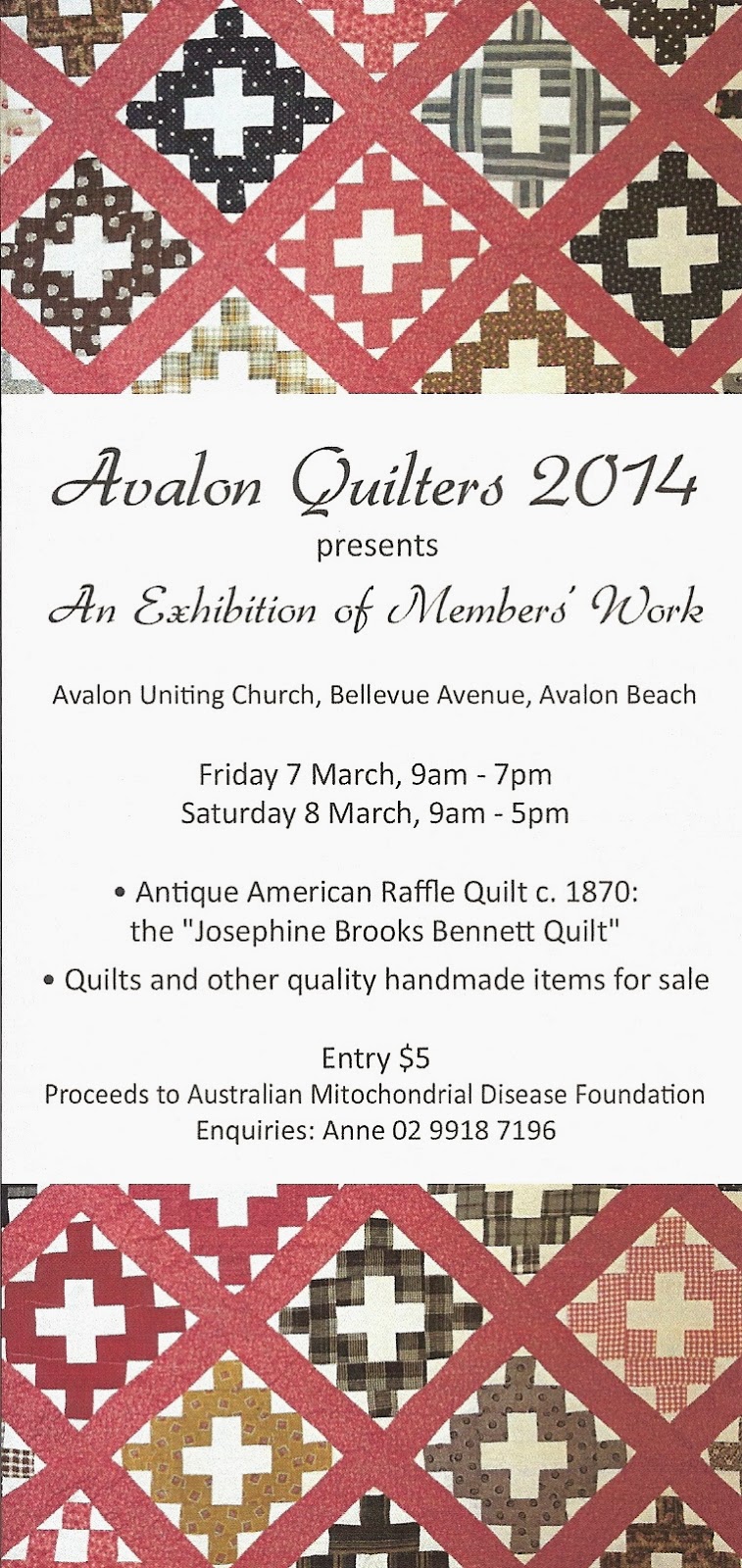 Avalon Quilters 2014
presents
An Exhibition of Members' Work

Avalon Uniting Church, Bellevue Avenue, Avalon Beach

Friday 7 March, 9am - 7pm
Saturday 8 March, 9am - 5pm

• Antique American Raffle Quilt c. 1870: the "Josephine Brooks Bennett Quilt"
• Quilts and other quality handmade items for sale

Entry $5
Proceeds to Australian Mitochondrial Disease Foundation
Enquiries: Anne 02 9918 7196